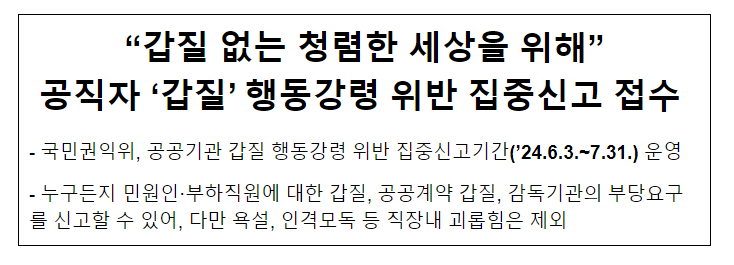 “갑질 없는 청렴한 세상을 위해”
공직자 ‘갑질’ 행동강령 위반 집중신고 접수

- 국민권익위, 공공기관 갑질 행동강령 위반 집중신고기간(’24.6.3.~7.31.) 운영

- 누구든지 민원인·부하직원에 대한 갑질, 공공계약 갑질, 감독기관의 부당요구를 신고할 수 있어, 다만 욕설, 인격모독 등 직장내 괴롭힘은 제외